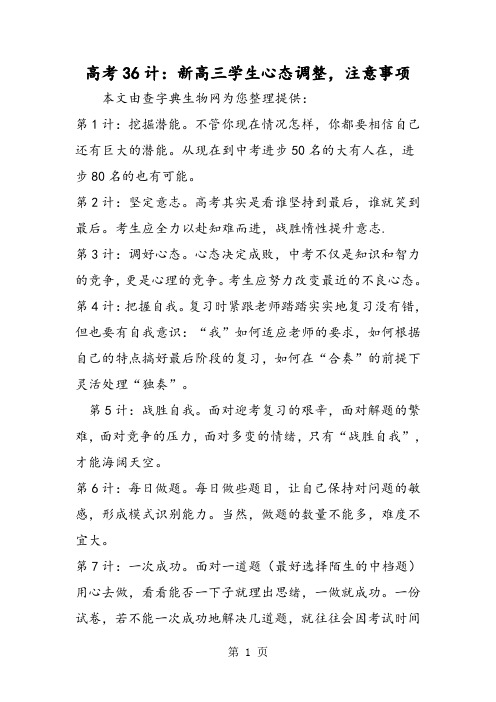 高考36计：新高三学生心态调整，注意事项

本文由查字典生物网为您整理提供：

第1计：挖掘潜能。不管你现在情况怎样，你都要相信自己还有巨大的潜能。从现在到中考进步50名的大有人在，进步80名的也有可能。

第2计：坚定意志。高考其实是看谁坚持到最后，谁就笑到最后。考生应全力以赴知难而进，战胜惰性提升意志.

第3计：调好心态。心态决定成败，中考不仅是知识和智力的竞争，更是心理的竞争。考生应努力改变最近的不良心态。

第4计：把握自我。复习时紧跟老师踏踏实实地复习没有错，但也要有自我意识：“我”如何适应老师的要求，如何根据自己的特点搞好最后阶段的复习，如何在“合奏”的前提下灵活处理“独奏”。

第5计：战胜自我。面对迎考复习的艰辛，面对解题的繁难，面对竞争的压力，面对多变的情绪，只有“战胜自我”，才能海阔天空。

第6计：每日做题。每日做些题目，让自己保持对问题的敏感，形成模式识别能力。当然，做题的数量不能多，难度不宜大。

第7计：一次成功。面对一道题（最好选择陌生的中档题）用心去做，看看能否一下子就理出思绪，一做就成功。一份试卷，若不能一次成功地解决几道题，就往往会因考试时间

第 1 页